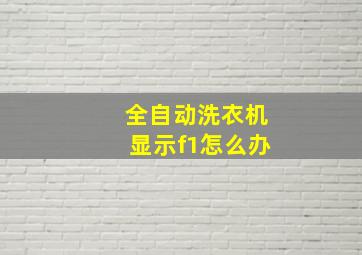 全自动洗衣机
显示f1怎么办